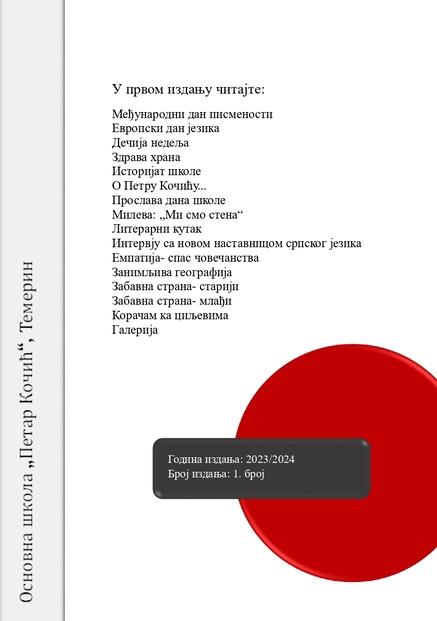 Основна школа „Петар Кочић“, Темерин

У првом издању читајте:

Међународни дан писмености
Европски дан језика
Дечија недеља
Здрава храна
Историјат школе
О Петру Кочићу...
Прослава дана школе
Милева: „Ми смо стена“
Литерарни кутак
Интервју са новом наставницом српског језика
Емпатија- спас човечанства
Занимљива географија
Забавна страна- старији
Забавна страна- млађи
Корачам ка циљевима
Галерија

Година издања: 2023/2024
Број издања: 1. број